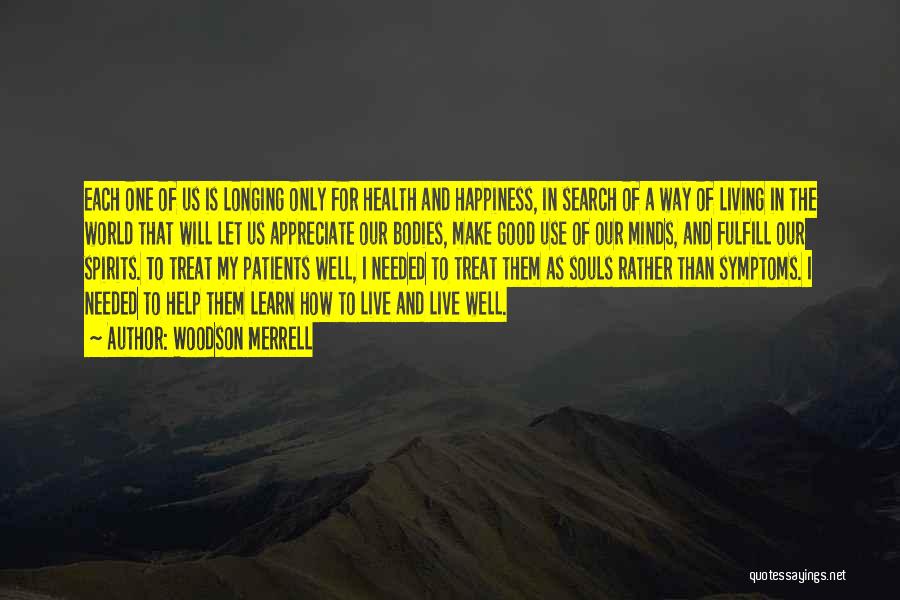 EACH ONE OF US IS LONGING ONLY FOR HEALTH AND HAPPINESS, IN SEARCH OF A WAY OF LIVING IN THE WORLD THAT WILL LET US APPRECIATE OUR BODIES, MAKE GOOD USE OF OUR MINDS, AND FULFILL OUR SPIRITS. TO TREAT MY PATIENTS WELL, I NEEDED TO TREAT THEM AS SOULS RATHER THAN SYMPTOMS. I NEEDED TO HELP THEM LEARN HOW TO LIVE AND LIVE WELL.

— AUTHOR: WOODSON MERRELL

quotessayings.net